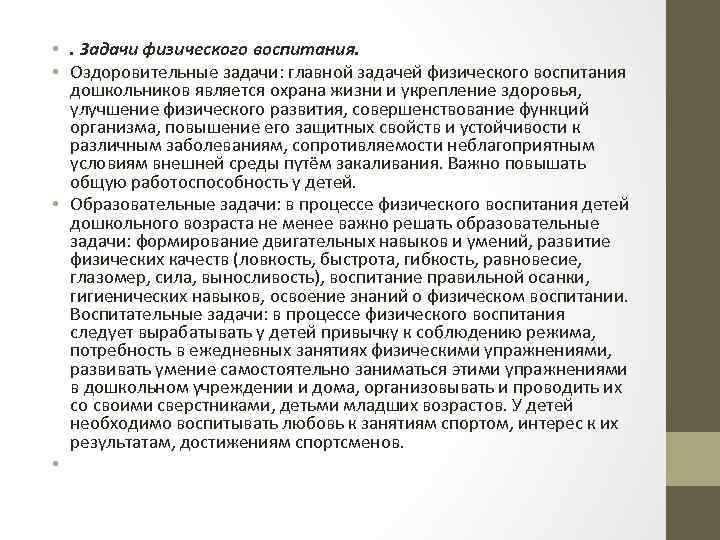 • . Задачи физического воспитания.

• Оздоровительные задачи: главной задачей физического воспитания дошкольников является охрана жизни и укрепление здоровья, улучшение физического развития, совершенствование функций организма, повышение его защитных свойств и устойчивости к различным заболеваниям, сопротивляемости неблагоприятным условиям внешней среды путём закаливания. Важно повышать общую работоспособность у детей.

• Образовательные задачи: в процессе физического воспитания детей дошкольного возраста не менее важно решать образовательные задачи: формирование двигательных навыков и умений, развитие физических качеств (ловкость, быстрота, гибкость, равновесие, глазомер, сила, выносливость), воспитание правильной осанки, гигиенических навыков, освоение знаний о физическом воспитании. Воспитательные задачи: в процессе физического воспитания следует вырабатывать у детей привычку к соблюдению режима, потребность в ежедневных занятиях физическими упражнениями, развивать умение самостоятельно заниматься этими упражнениями в дошкольном учреждении и дома, организовывать и проводить их со своими сверстниками, детьми младших возрастов. У детей необходимо воспитывать любовь к занятиям спортом, интерес к их результатам, достижениям спортсменов.

•